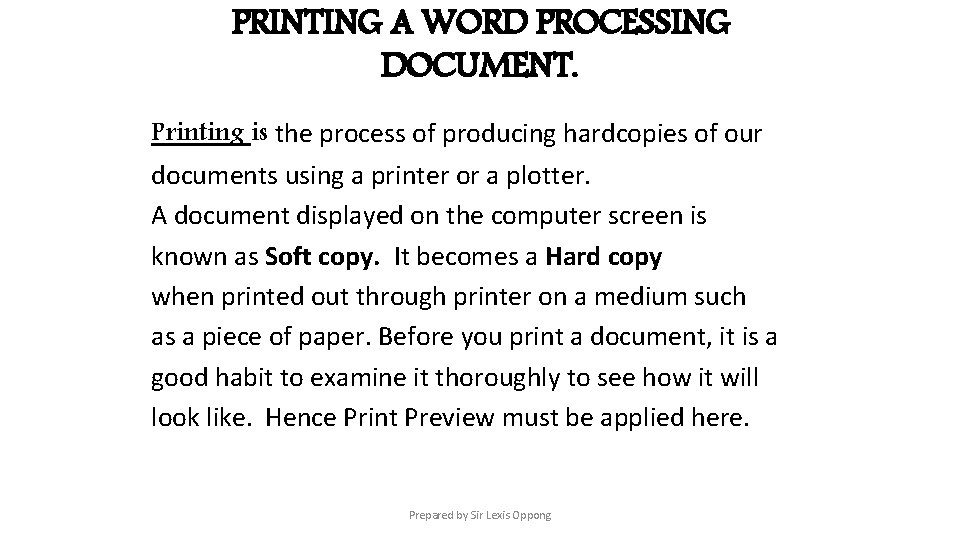 PRINTING A WORD PROCESSING DOCUMENT.

Printing is the process of producing hardcopies of our documents using a printer or a plotter.
A document displayed on the computer screen is known as Soft copy. It becomes a Hard copy when printed out through printer on a medium such as a piece of paper. Before you print a document, it is a good habit to examine it thoroughly to see how it will look like. Hence Print Preview must be applied here.

Prepared by Sir Lexis Oppong